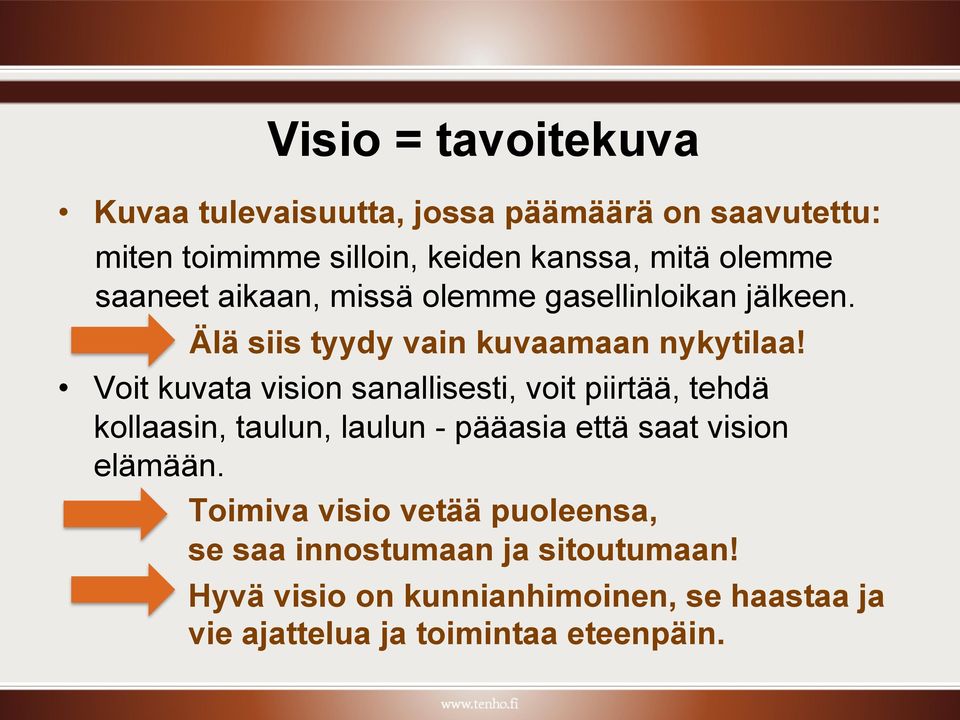 Visio = tavoitekuva

• Kuvaa tulevaisuutta, jossa päämäärä on saavutettu: miten toimimme silloin, keiden kanssa, mitä olemme saaneet aikaan, missä olemme gasellinloikan jälkeen.

Älä siis tyydy vain kuvaamaan nykytilaa!

• Voit kuvata vision sanallisesti, voit piirtää, tehdä kollaasin, taulun, laulun - pääasia että saat vision elämään.

Toimiva visio vetää puoleensa, se saa innostumaan ja sitoutumaan!

Hyvä visio on kunnianhimoinen, se haastaa ja vie ajattelua ja toimintaa eteenpäin.

www.tenho.fi